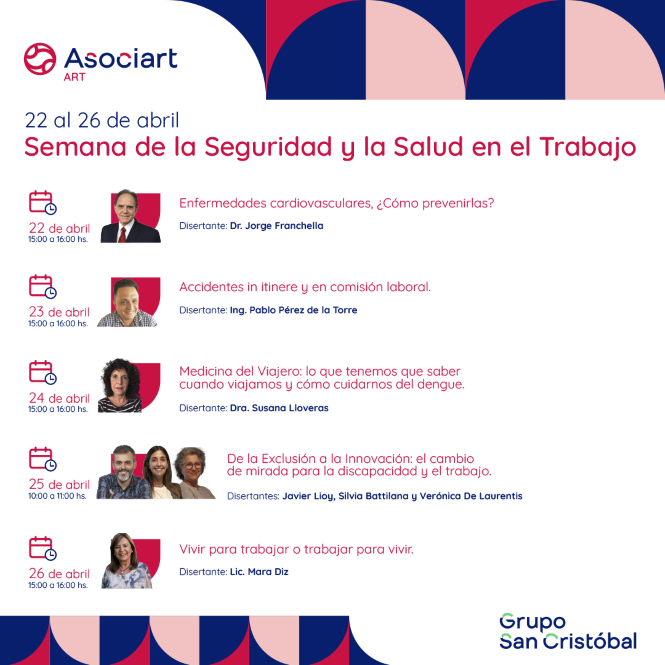 Asociart
ART

22 al 26 de abril
Semana de la Seguridad y la Salud en el Trabajo

22 de abril
15:00 a 16:00 hs.

Enfermedades cardiovasculares, ¿Cómo prevenirlas?
Disertante: Dr. Jorge Franchella

23 de abril
15:00 a 16:00 hs.

Accidentes in itinere y en comisión laboral.
Disertante: Ing. Pablo Pérez de la Torre

24 de abril
15:00 a 16:00 hs.

Medicina del Viajero: lo que tenemos que saber cuando viajamos y cómo cuidarnos del dengue.
Disertante: Dra. Susana Lloveras

25 de abril
10:00 a 11:00 hs.

De la Exclusión a la Innovación: el cambio de mirada para la discapacidad y el trabajo.
Disertantes: Javier Lioy, Silvia Battilana y Verónica De Laurentis

26 de abril
15:00 a 16:00 hs.

Vivir para trabajar o trabajar para vivir.
Disertante: Lic. Mara Diz

Grupo
San Cristóbal